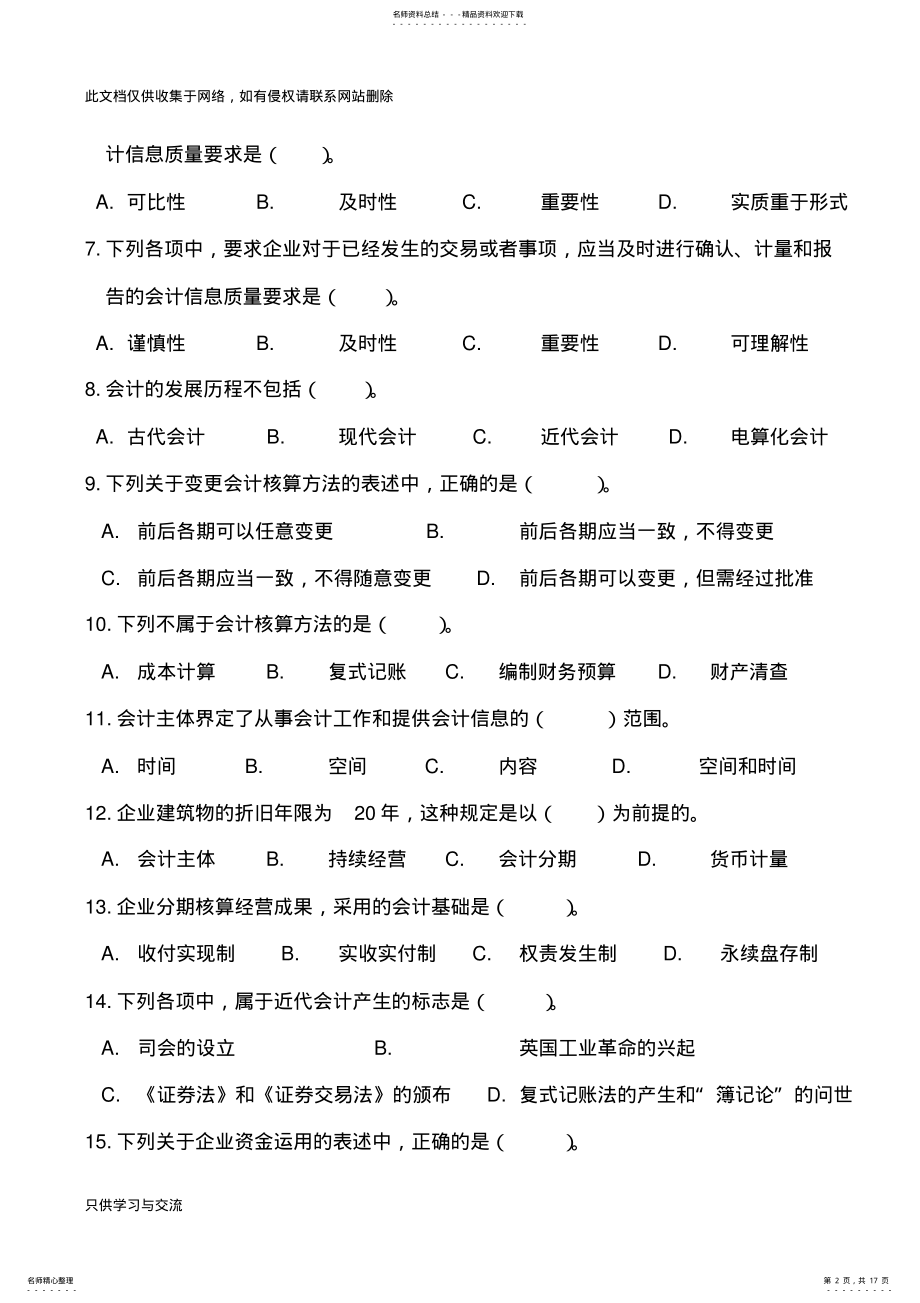 名师资料总结 - - -精品资料欢迎下载

此文档仅供收集于网络，如有侵权请联系网站删除

计信息质量要求是（　　）。

A. 可比性　　B. 及时性　　C. 重要性　　D. 实质重于形式

7. 下列各项中，要求企业对于已经发生的交易或者事项，应当及时进行确认、计量和报告的会计信息质量要求是（　　）。

A. 谨慎性　　B. 及时性　　C. 重要性　　D. 可理解性

8. 会计的发展历程不包括（　　）。

A. 古代会计　　B. 现代会计　　C. 近代会计　　D. 电算化会计

9. 下列关于变更会计核算方法的表述中，正确的是（　　）。

A. 前后各期可以任意变更　　B. 前后各期应当一致，不得变更

C. 前后各期应当一致，不得随意变更　　D. 前后各期可以变更，但需经过批准

10. 下列不属于会计核算方法的是（　　）。

A. 成本计算　　B. 复式记账　　C. 编制财务预算　　D. 财产清查

11. 会计主体界定了从事会计工作和提供会计信息的（　　）范围。

A. 时间　　B. 空间　　C. 内容　　D. 空间和时间

12. 企业建筑物的折旧年限为 20 年，这种规定是以（　　）为前提的。

A. 会计主体　　B. 持续经营　　C. 会计分期　　D. 货币计量

13. 企业分期核算经营成果，采用的会计基础是（　　）。

A. 收付实现制　　B. 实收实付制　　C. 权责发生制　　D. 永续盘存制

14. 下列各项中，属于近代会计产生的标志是（　　）。

A. 司会的设立　　B. 英国工业革命的兴起

C. 《证券法》和《证券交易法》的颁布　　D. 复式记账法的产生和“簿记论”的问世

15. 下列关于企业资金运用的表述中，正确的是（　　）。

只供学习与交流

名师精心整理

第 2 页，共 17 页